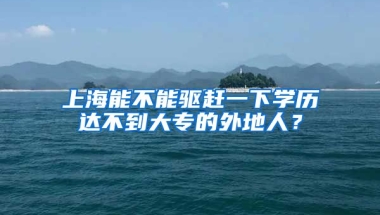 上海能不能驱赶一下学历达不到大专的外地人？